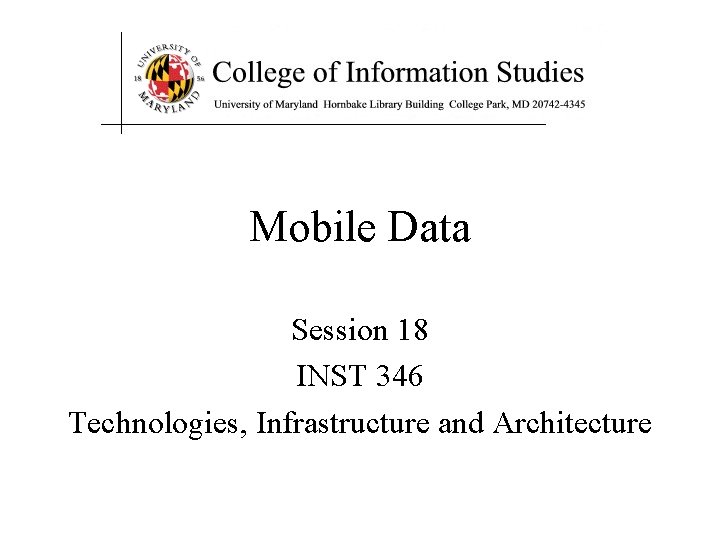 UNIVERSITY OF MARYLAND 18 56

College of Information Studies

University of Maryland Hornbake Library Building College Park, MD 20742-4345

Mobile Data

Session 18

INST 346

Technologies, Infrastructure and Architecture